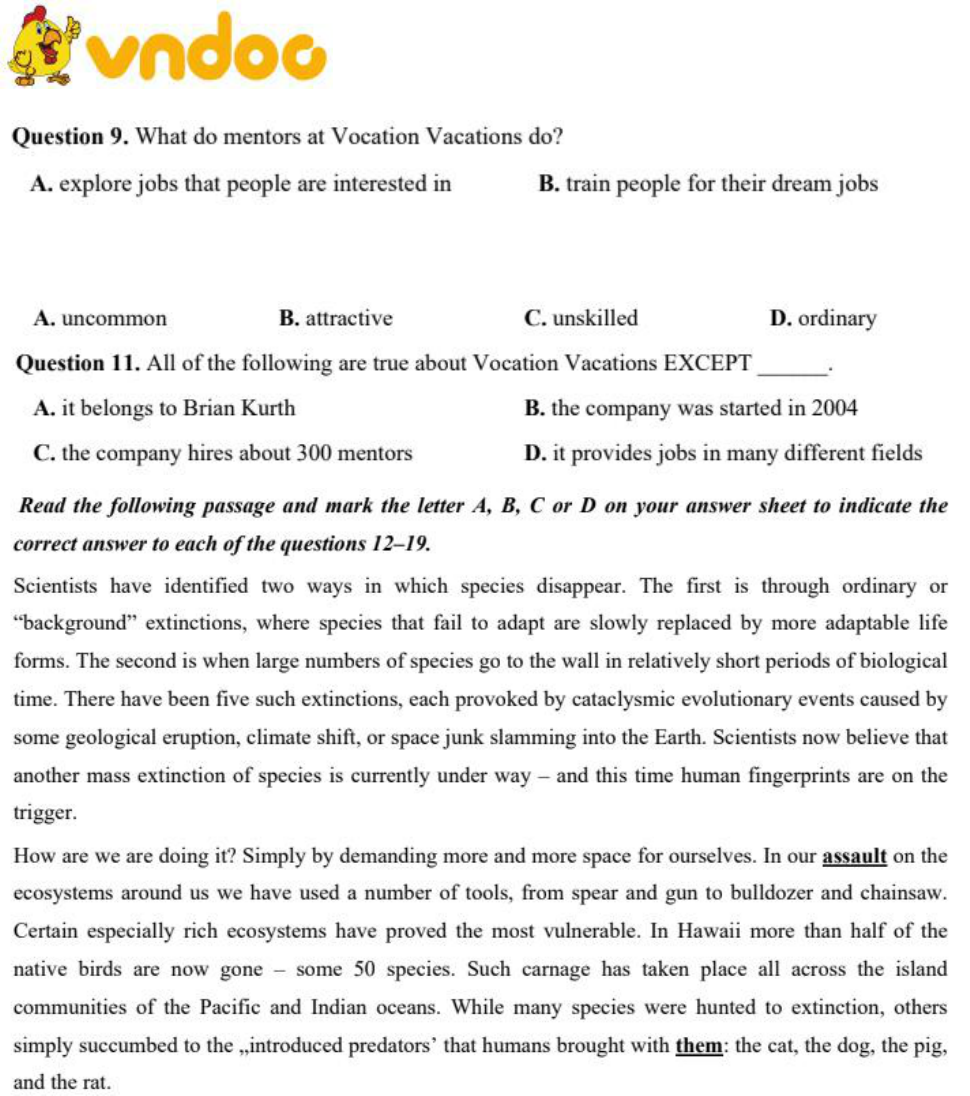 vndoc

**Question 9.** What do mentors at Vocation Vacations do?

**A.** explore jobs that people are interested in **B.** train people for their dream jobs

**A.** uncommon **B.** attractive **C.** unskilled **D.** ordinary

**Question 11.** All of the following are true about Vocation Vacations EXCEPT ______.

**A.** it belongs to Brian Kurth **B.** the company was started in 2004

**C.** the company hires about 300 mentors **D.** it provides jobs in many different fields

***Read the following passage and mark the letter A, B, C or D on your answer sheet to indicate the correct answer to each of the questions 12–19.***

Scientists have identified two ways in which species disappear. The first is through ordinary or "background" extinctions, where species that fail to adapt are slowly replaced by more adaptable life forms. The second is when large numbers of species go to the wall in relatively short periods of biological time. There have been five such extinctions, each provoked by cataclysmic evolutionary events caused by some geological eruption, climate shift, or space junk slamming into the Earth. Scientists now believe that another mass extinction of species is currently under way – and this time human fingerprints are on the trigger.

How are we are doing it? Simply by demanding more and more space for ourselves. In our **assault** on the ecosystems around us we have used a number of tools, from spear and gun to bulldozer and chainsaw. Certain especially rich ecosystems have proved the most vulnerable. In Hawaii more than half of the native birds are now gone – some 50 species. Such carnage has taken place all across the island communities of the Pacific and Indian oceans. While many species were hunted to extinction, others simply succumbed to the „introduced predators' that humans brought with **them**: the cat, the dog, the pig, and the rat.